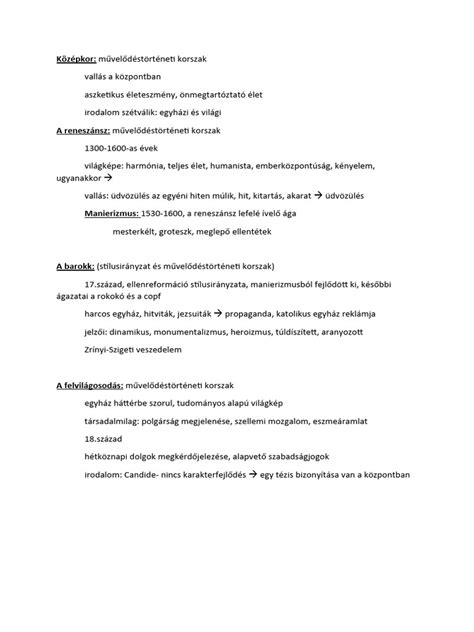 Középkor: művelődéstörténeti korszak

vallás a központban

aszketikus életeszmény, önmegtartóztató élet

irodalom szétválik: egyházi és világi

A reneszánsz: művelődéstörténeti korszak

1300-1600-as évek

világképe: harmónia, teljes élet, humanista, emberközpontúság, kényelem, ugyanakkor →

vallás: üdvözülés az egyéni hiten múlik, hit, kitartás, akarat → üdvözülés

Manierizmus: 1530-1600, a reneszánsz lefelé ívelő ága

mesterkélt, groteszk, meglepő ellentétek

A barokk: (stílusirányzat és művelődéstörténeti korszak)

17.század, ellenreformáció stílusirányzata, manierizmusból fejlődött ki, későbbi ágazatai a rokokó és a copf

harcos egyház, hitviták, jezsuiták → propaganda, katolikus egyház reklámja

jelzői: dinamikus, monumentalizmus, heroizmus, túldíszített, aranyozott

Zrínyi-Szigeti veszedelem

A felvilágosodás: művelődéstörténeti korszak

egyház háttérbe szorul, tudományos alapú világkép

társadalmilag: polgárság megjelenése, szellemi mozgalom, eszmeáramlat

18.század

hétköznapi dolgok megkérdőjelezése, alapvető szabadságjogok

irodalom: Candide- nincs karakterfejlődés → egy tézis bizonyítása van a központban